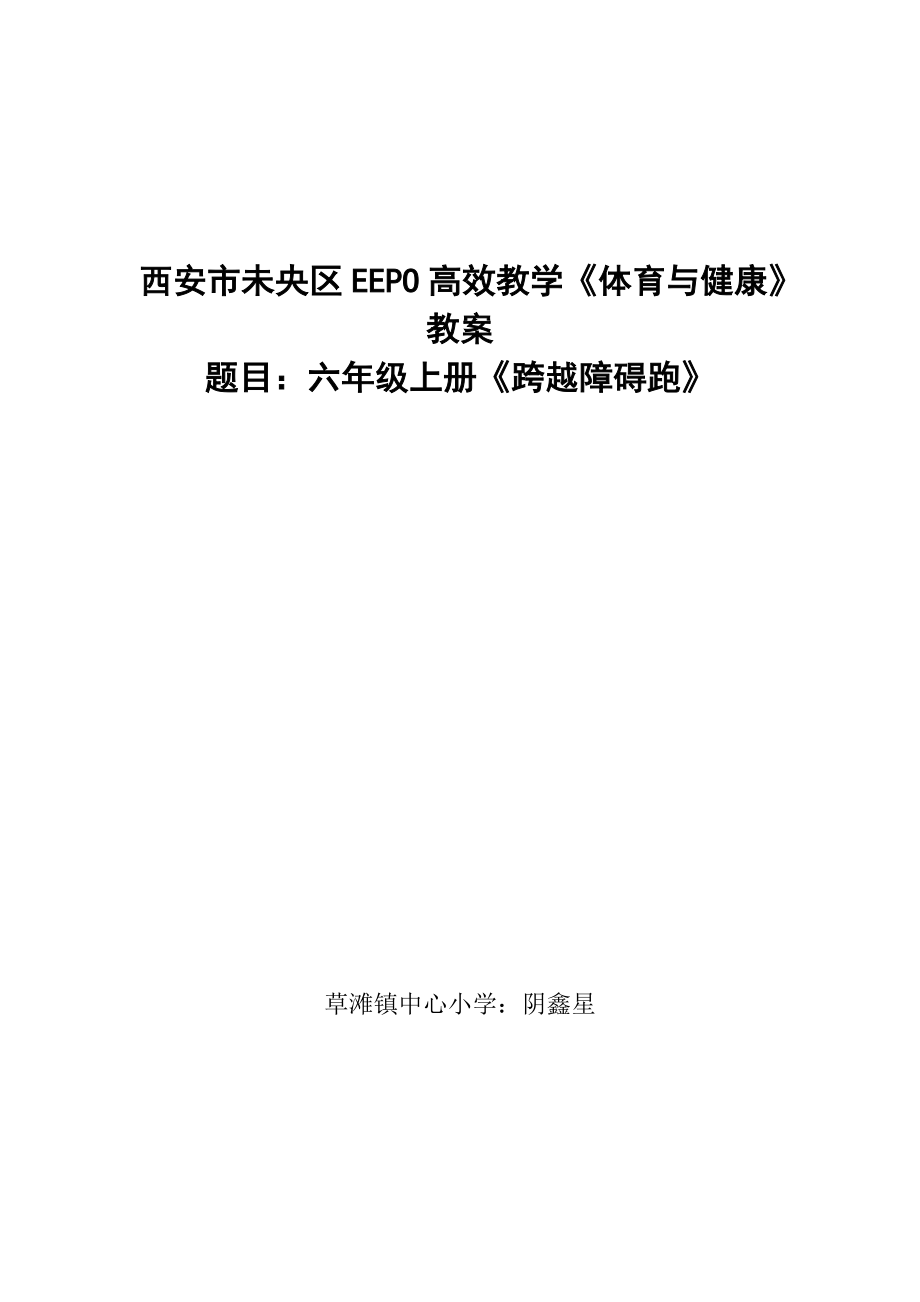 西安市未央区 EEPO 高效教学《体育与健康》教案
题目：六年级上册《跨越障碍跑》

草滩镇中心小学：阴鑫星